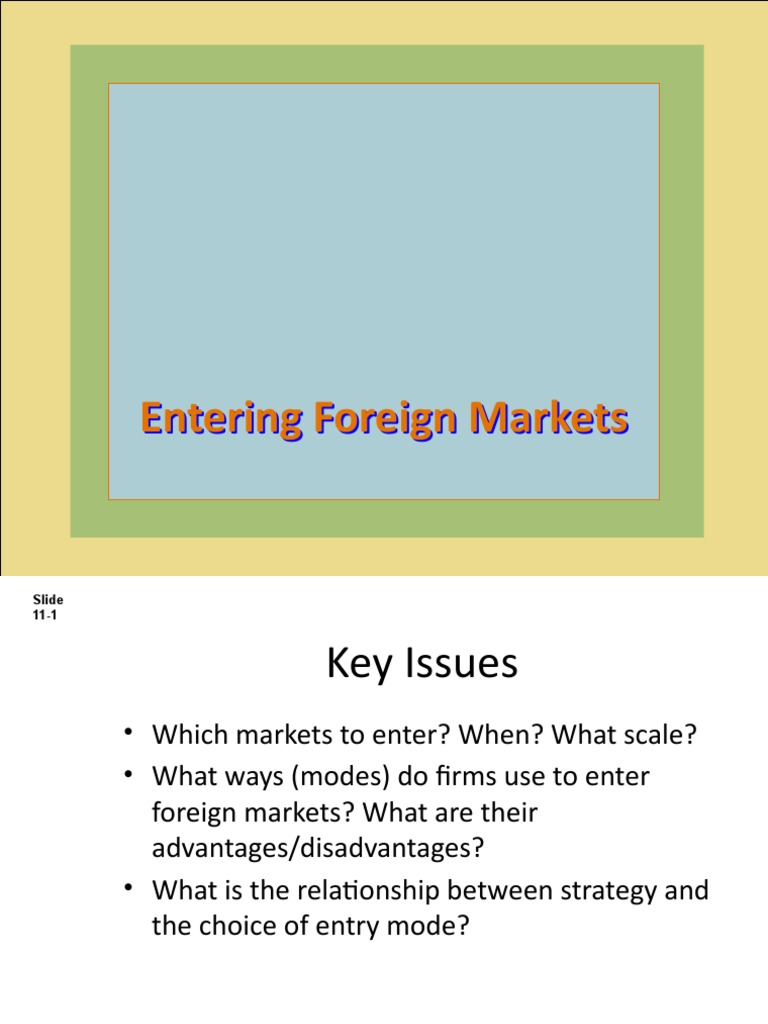 Entering Foreign Markets

Slide
11-1

Key Issues

• Which markets to enter? When? What scale?
• What ways (modes) do firms use to enter foreign markets? What are their advantages/disadvantages?
• What is the relationship between strategy and the choice of entry mode?